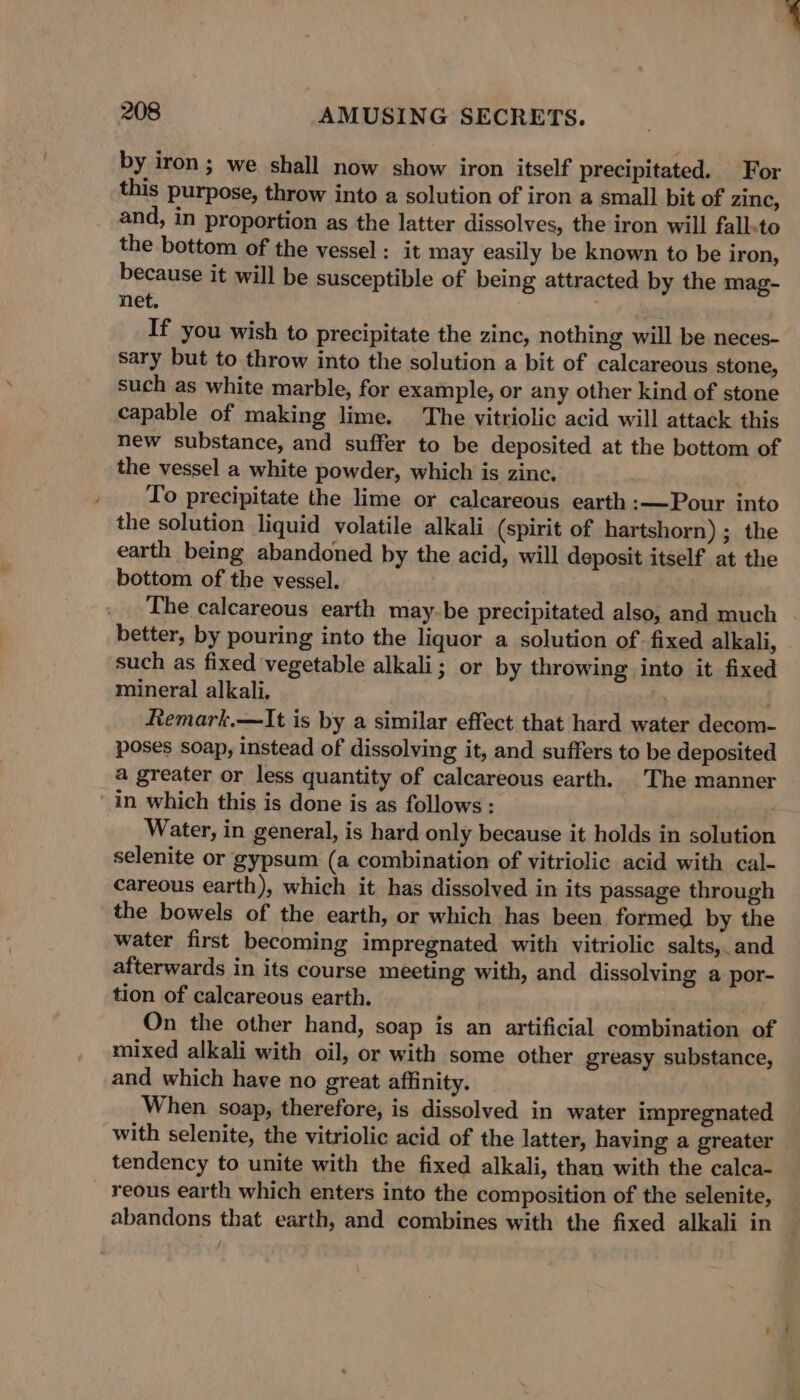 208 AMUSING SECRETS.

by iron; we shall now show iron itself precipitated. For this purpose, throw into a solution of iron a small bit of zinc, and, in proportion as the latter dissolves, the iron will fall to the bottom of the vessel: it may easily be known to be iron, because it will be susceptible of being attracted by the magnet.

If you wish to precipitate the zinc, nothing will be necessary but to throw into the solution a bit of calcareous stone, such as white marble, for example, or any other kind of stone capable of making lime. The vitriolic acid will attack this new substance, and suffer to be deposited at the bottom of the vessel a white powder, which is zinc.

To precipitate the lime or calcareous earth:—Pour into the solution liquid volatile alkali (spirit of hartshorn); the earth being abandoned by the acid, will deposit itself at the bottom of the vessel.

The calcareous earth may be precipitated also, and much better, by pouring into the liquor a solution of fixed alkali, such as fixed vegetable alkali; or by throwing into it fixed mineral alkali.

Remark.—It is by a similar effect that hard water decomposes soap, instead of dissolving it, and suffers to be deposited a greater or less quantity of calcareous earth. The manner in which this is done is as follows:

Water, in general, is hard only because it holds in solution selenite or gypsum (a combination of vitriolic acid with calcareous earth), which it has dissolved in its passage through the bowels of the earth, or which has been formed by the water first becoming impregnated with vitriolic salts, and afterwards in its course meeting with, and dissolving a portion of calcareous earth.

On the other hand, soap is an artificial combination of mixed alkali with oil, or with some other greasy substance, and which have no great affinity.

When soap, therefore, is dissolved in water impregnated with selenite, the vitriolic acid of the latter, having a greater tendency to unite with the fixed alkali, than with the calcareous earth which enters into the composition of the selenite, abandons that earth, and combines with the fixed alkali in